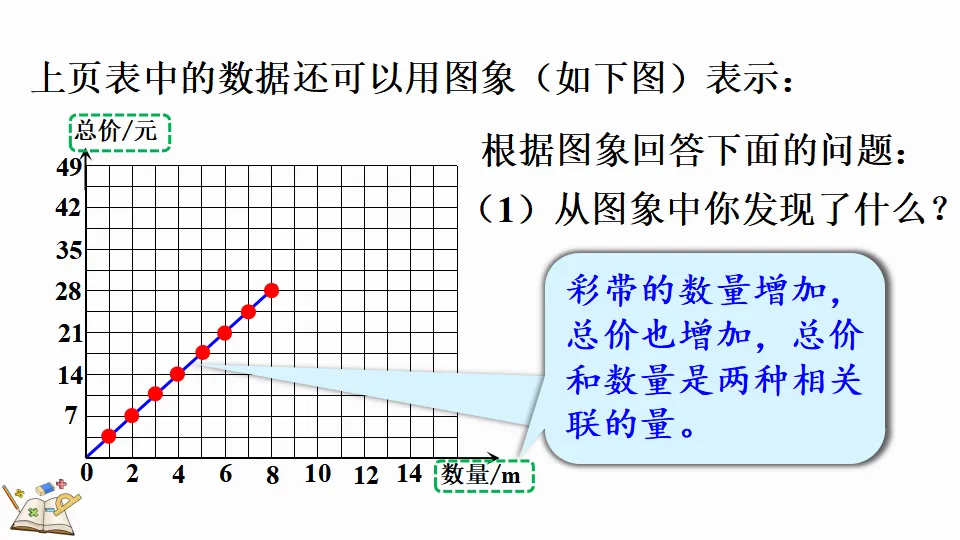 上页表中的数据还可以用图象（如下图）表示：

总价/元

49
42
35
28
21
14
7
0
2
4
6
8
10
12
14

数量/m

根据图象回答下面的问题：

（1）从图象中你发现了什么？

彩带的数量增加，总价也增加，总价和数量是两种相关联的量。